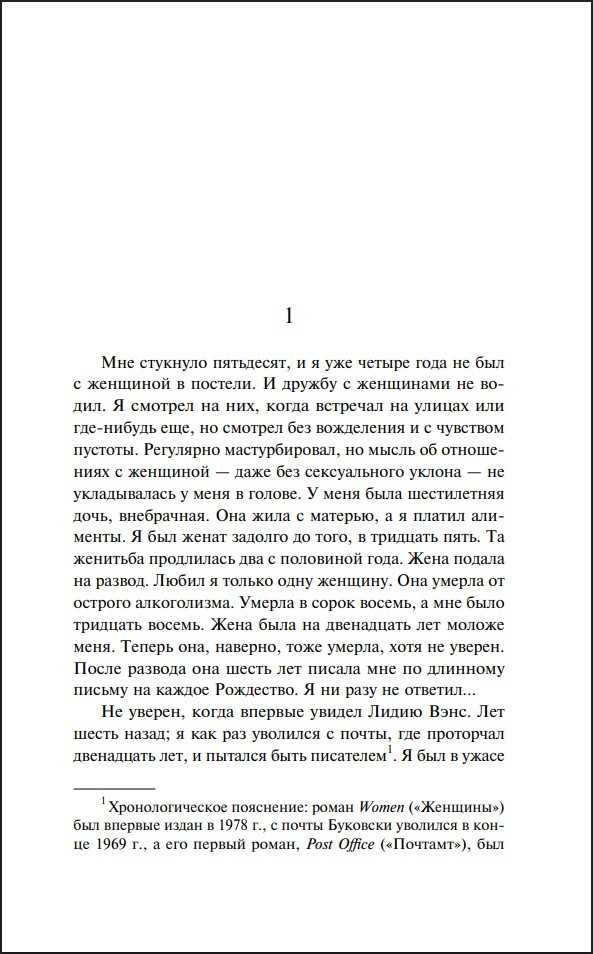 1

Мне стукнуло пятьдесят, и я уже четыре года не был с женщиной в постели. И дружбу с женщинами не водил. Я смотрел на них, когда встречал на улицах или где-нибудь еще, но смотрел без вожделения и с чувством пустоты. Регулярно мастурбировал, но мысль об отношениях с женщиной — даже без сексуального уклона — не укладывалась у меня в голове. У меня была шестилетняя дочь, внебрачная. Она жила с матерью, а я платил алименты. Я был женат задолго до того, в тридцать пять. Та женитьба продлилась два с половиной года. Жена подала на развод. Любил я только одну женщину. Она умерла от острого алкоголизма. Умерла в сорок восемь, а мне было тридцать восемь. Жена была на двенадцать лет моложе меня. Теперь она, наверно, тоже умерла, хотя не уверен. После развода она шесть лет писала мне по длинному письму на каждое Рождество. Я ни разу не ответил...

Не уверен, когда впервые увидел Лидию Вэнс. Лет шесть назад; я как раз уволился с почты, где проторчал двенадцать лет, и пытался быть писателем$^1$. Я был в ужасе

$^1$Хронологическое пояснение: роман Women («Женщины») был впервые издан в 1978 г., с почты Буковски уволился в конце 1969 г., а его первый роман, Post Office («Почтамт»), был